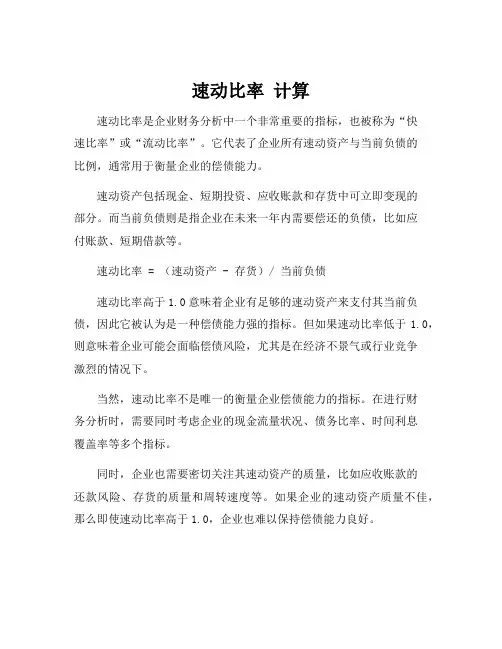 速动比率 计算

速动比率是企业财务分析中一个非常重要的指标，也被称为“快速比率”或“流动比率”。它代表了企业所有速动资产与当前负债的比例，通常用于衡量企业的偿债能力。

速动资产包括现金、短期投资、应收账款和存货中可立即变现的部分。而当前负债则是指企业在未来一年内需要偿还的负债，比如应付账款、短期借款等。

速动比率 = （速动资产 - 存货）/ 当前负债

速动比率高于 1.0 意味着企业有足够的速动资产来支付其当前负债，因此它被认为是一种偿债能力强的指标。但如果速动比率低于 1.0，则意味着企业可能会面临偿债风险，尤其是在经济不景气或行业竞争激烈的情况下。

当然，速动比率不是唯一的衡量企业偿债能力的指标。在进行财务分析时，需要同时考虑企业的现金流量状况、债务比率、时间利息覆盖率等多个指标。

同时，企业也需要密切关注其速动资产的质量，比如应收账款的还款风险、存货的质量和周转速度等。如果企业的速动资产质量不佳，那么即使速动比率高于 1.0，企业也难以保持偿债能力良好。